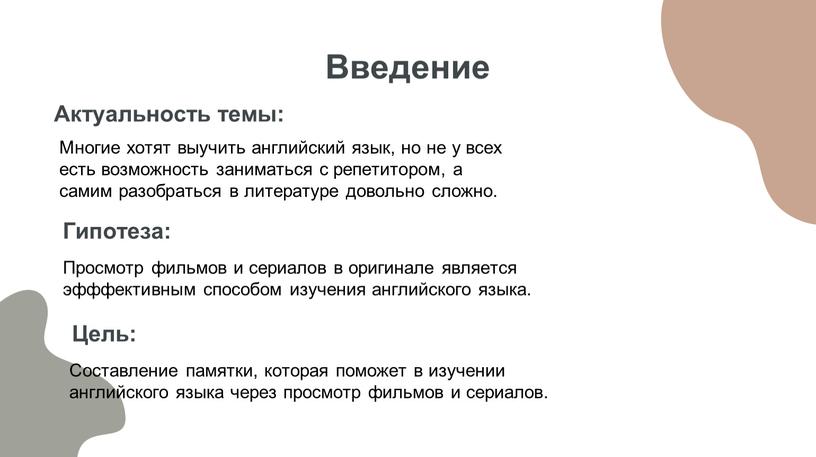 Введение

Актуальность темы:

Многие хотят выучить английский язык, но не у всех есть возможность заниматься с репетитором, а самим разобраться в литературе довольно сложно.

Гипотеза:

Просмотр фильмов и сериалов в оригинале является эфффективным способом изучения английского языка.

Цель:

Составление памятки, которая поможет в изучении английского языка через просмотр фильмов и сериалов.